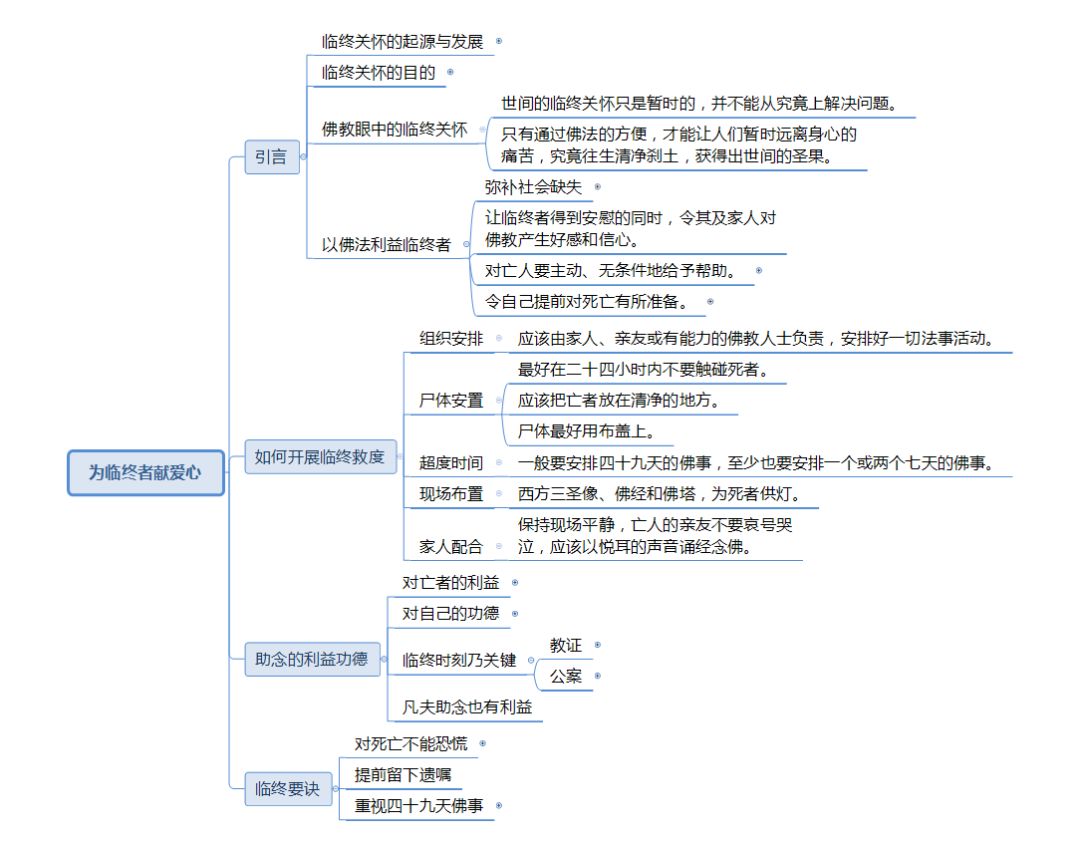 为临终者献爱心

引言
临终关怀的起源与发展
临终关怀的目的
佛教眼中的临终关怀
世间的临终关怀只是暂时的，并不能从究竟上解决问题。
只有通过佛法的方便，才能让人们暂时远离身心的痛苦，究竟往生清净刹土，获得出世间的圣果。
以佛法利益临终者
弥补社会缺失
让临终者得到安慰的同时，令其及家人对佛教产生好感和信心。
对亡人要主动、无条件地给予帮助。
令自己提前对死亡有所准备。

如何开展临终救度
组织安排
应该由家人、亲友或有能力的佛教人士负责，安排好一切法事活动。
尸体安置
最好在二十四小时内不要触碰死者。
应该把亡者放在清净的地方。
尸体最好用布盖上。
超度时间
一般要安排四十九天的佛事，至少也要安排一个或两个七天的佛事。
现场布置
西方三圣像、佛经和佛塔，为死者供灯。
家人配合
保持现场平静，亡人的亲友不要哀号哭泣，应该以悦耳的声音诵经念佛。

助念的利益功德
对亡者的利益
对自己的功德
临终时刻乃关键
教证
公案
凡夫助念也有利益

临终要诀
对死亡不能恐慌
提前留下遗嘱
重视四十九天佛事